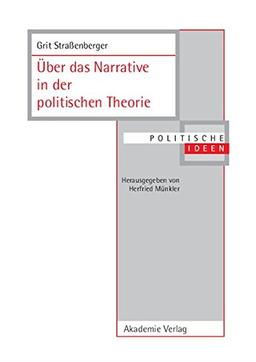 Grit Straßenberger

Über das Narrative in der politischen Theorie

POLITISCHE IDEEN

Herausgegeben von Herfried Münkler

Akademie Verlag